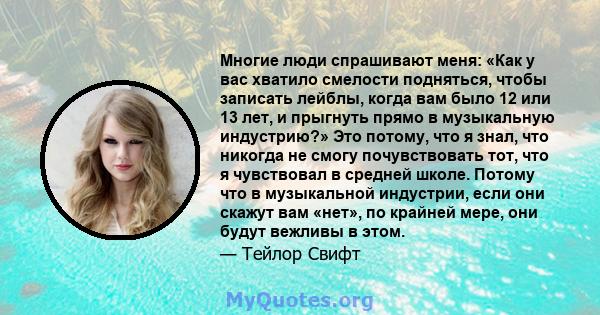 Многие люди спрашивают меня: «Как у вас хватило смелости подняться, чтобы записать лейблы, когда вам было 12 или 13 лет, и прыгнуть прямо в музыкальную индустрию?» Это потому, что я знал, что никогда не смогу почувствовать тот, что я чувствовал в средней школе. Потому что в музыкальной индустрии, если они скажут вам «нет», по крайней мере, они будут вежливы в этом.
— Тейлор Свифт

MyQuotes.org